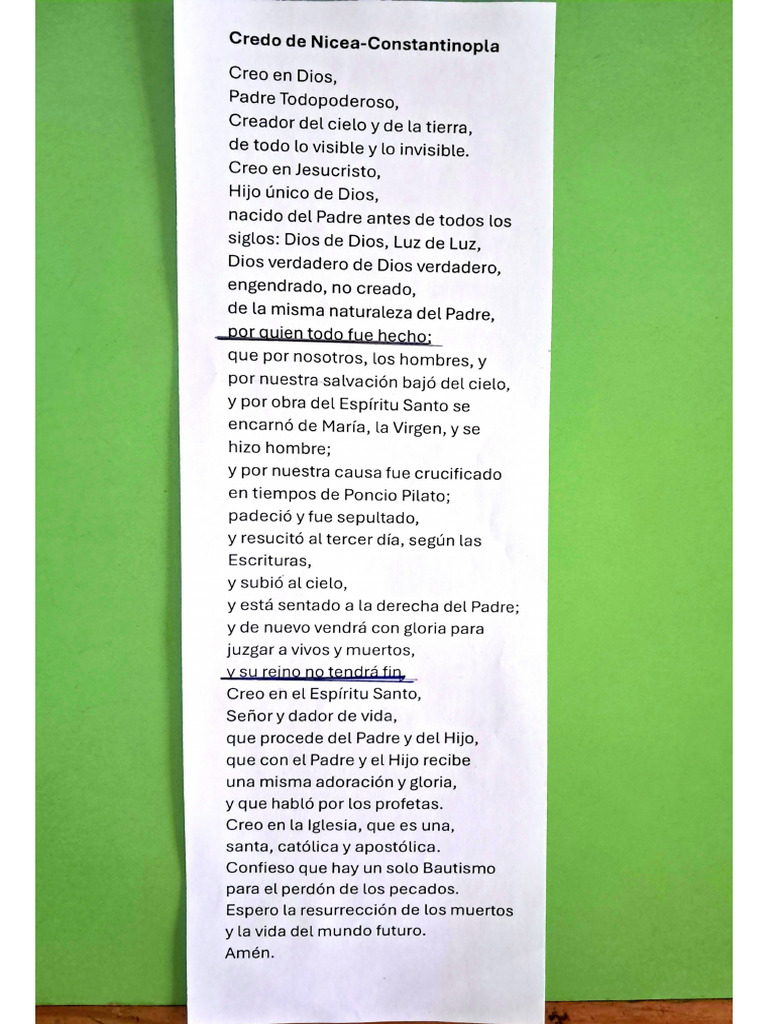 Credo de Nicea-Constantinopla

Creo en Dios,
Padre Todopoderoso,
Creador del cielo y de la tierra,
de todo lo visible y lo invisible.
Creo en Jesucristo,
Hijo único de Dios,
nacido del Padre antes de todos los siglos: Dios de Dios, Luz de Luz,
Dios verdadero de Dios verdadero,
engendrado, no creado,
de la misma naturaleza del Padre,
por quien todo fue hecho;
que por nosotros, los hombres, y
por nuestra salvación bajó del cielo,
y por obra del Espíritu Santo se encarnó de María, la Virgen, y se hizo hombre;
y por nuestra causa fue crucificado
en tiempos de Poncio Pilato;
padeció y fue sepultado,
y resucitó al tercer día, según las Escrituras,
y subió al cielo,
y está sentado a la derecha del Padre;
y de nuevo vendrá con gloria para juzgar a vivos y muertos,
y su reino no tendrá fin.
Creo en el Espíritu Santo,
Señor y dador de vida,
que procede del Padre y del Hijo,
que con el Padre y el Hijo recibe
una misma adoración y gloria,
y que habló por los profetas.
Creo en la Iglesia, que es una,
santa, católica y apostólica.
Confieso que hay un solo Bautismo
para el perdón de los pecados.
Espero la resurrección de los muertos
y la vida del mundo futuro.
Amén.